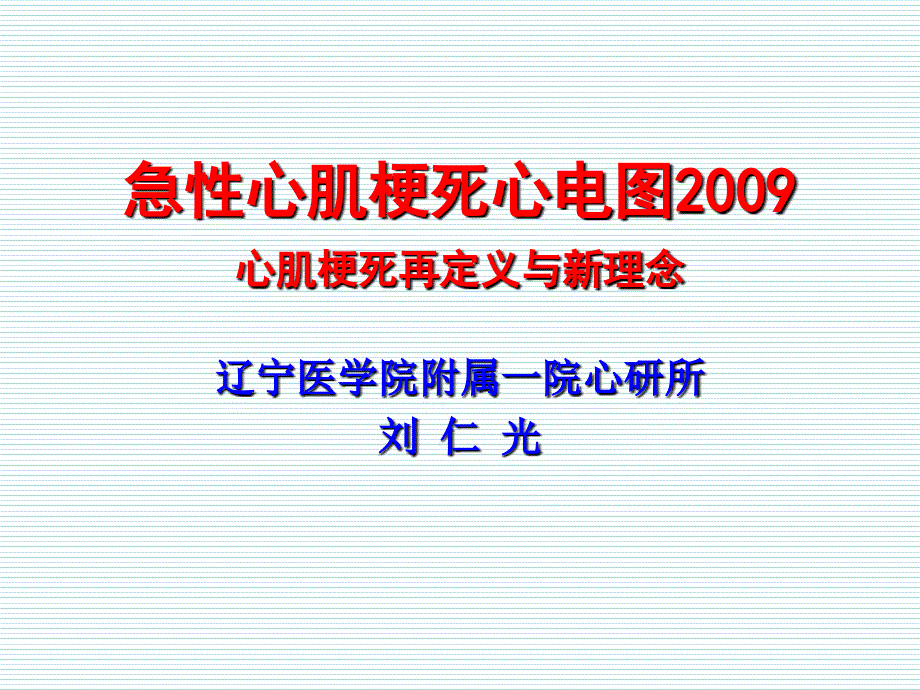 急性心肌梗死心电图2009

心肌梗死再定义与新理念

辽宁医学院附属一院心研所

刘 仁 光